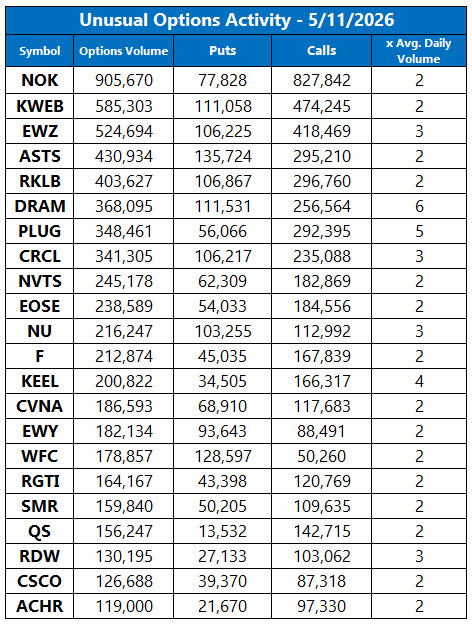 Unusual Options Activity - 5/11/2026

| Symbol | Options Volume | Puts | Calls | x Avg. Daily Volume |
|---|---|---|---|---|
| NOK | 905,670 | 77,828 | 827,842 | 2 |
| KWEB | 585,303 | 111,058 | 474,245 | 2 |
| EWZ | 524,694 | 106,225 | 418,469 | 3 |
| ASTS | 430,934 | 135,724 | 295,210 | 2 |
| RKLB | 403,627 | 106,867 | 296,760 | 2 |
| DRAM | 368,095 | 111,531 | 256,564 | 6 |
| PLUG | 348,461 | 56,066 | 292,395 | 5 |
| CRCL | 341,305 | 106,217 | 235,088 | 3 |
| NVTS | 245,178 | 62,309 | 182,869 | 2 |
| EOSE | 238,589 | 54,033 | 184,556 | 2 |
| NU | 216,247 | 103,255 | 112,992 | 3 |
| F | 212,874 | 45,035 | 167,839 | 2 |
| KEEL | 200,822 | 34,505 | 166,317 | 4 |
| CVNA | 186,593 | 68,910 | 117,683 | 2 |
| EWY | 182,134 | 93,643 | 88,491 | 2 |
| WFC | 178,857 | 128,597 | 50,260 | 2 |
| RGTI | 164,167 | 43,398 | 120,769 | 2 |
| SMR | 159,840 | 50,205 | 109,635 | 2 |
| QS | 156,247 | 13,532 | 142,715 | 2 |
| RDW | 130,195 | 27,133 | 103,062 | 3 |
| CSCO | 126,688 | 39,370 | 87,318 | 2 |
| ACHR | 119,000 | 21,670 | 97,330 | 2 |